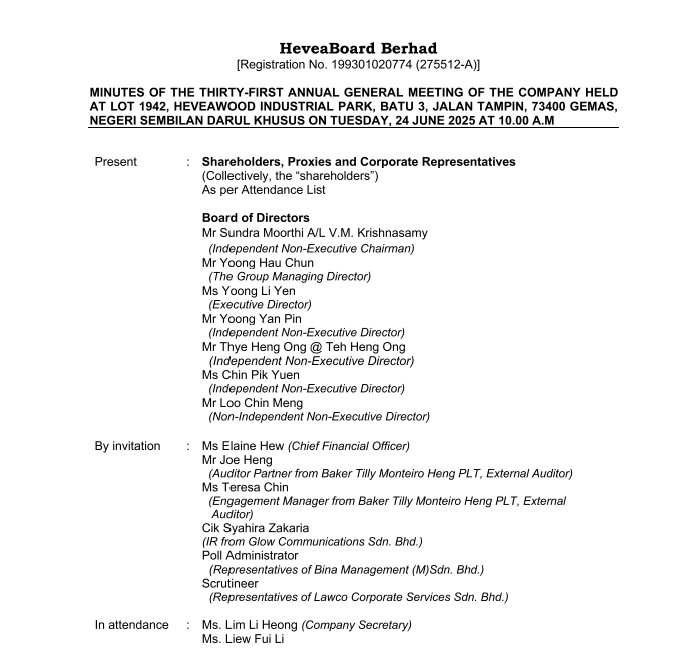 HeveaBoard Berhad
[Registration No. 199301020774 (275512-A)]

MINUTES OF THE THIRTY-FIRST ANNUAL GENERAL MEETING OF THE COMPANY HELD AT LOT 1942, HEVEAWOOD INDUSTRIAL PARK, BATU 3, JALAN TAMPIN, 73400 GEMAS, NEGERI SEMBILAN DARUL KHUSUS ON TUESDAY, 24 JUNE 2025 AT 10.00 A.M

Present : Shareholders, Proxies and Corporate Representatives
(Collectively, the "shareholders")
As per Attendance List

Board of Directors
Mr Sundra Moorthi A/L V.M. Krishnasamy
(Independent Non-Executive Chairman)
Mr Yoong Hau Chun
(The Group Managing Director)
Ms Yoong Li Yen
(Executive Director)
Mr Yoong Yan Pin
(Independent Non-Executive Director)
Mr Thye Heng Ong @ Teh Heng Ong
(Independent Non-Executive Director)
Ms Chin Pik Yuen
(Independent Non-Executive Director)
Mr Loo Chin Meng
(Non-Independent Non-Executive Director)

By invitation : Ms Elaine Hew (Chief Financial Officer)
Mr Joe Heng
(Auditor Partner from Baker Tilly Monteiro Heng PLT, External Auditor)
Ms Teresa Chin
(Engagement Manager from Baker Tilly Monteiro Heng PLT, External Auditor)
Cik Syahira Zakaria
(IR from Glow Communications Sdn. Bhd.)
Poll Administrator
(Representatives of Bina Management (M)Sdn. Bhd.)
Scrutineer
(Representatives of Lawco Corporate Services Sdn. Bhd.)

In attendance : Ms. Lim Li Heong (Company Secretary)
Ms. Liew Fui Li